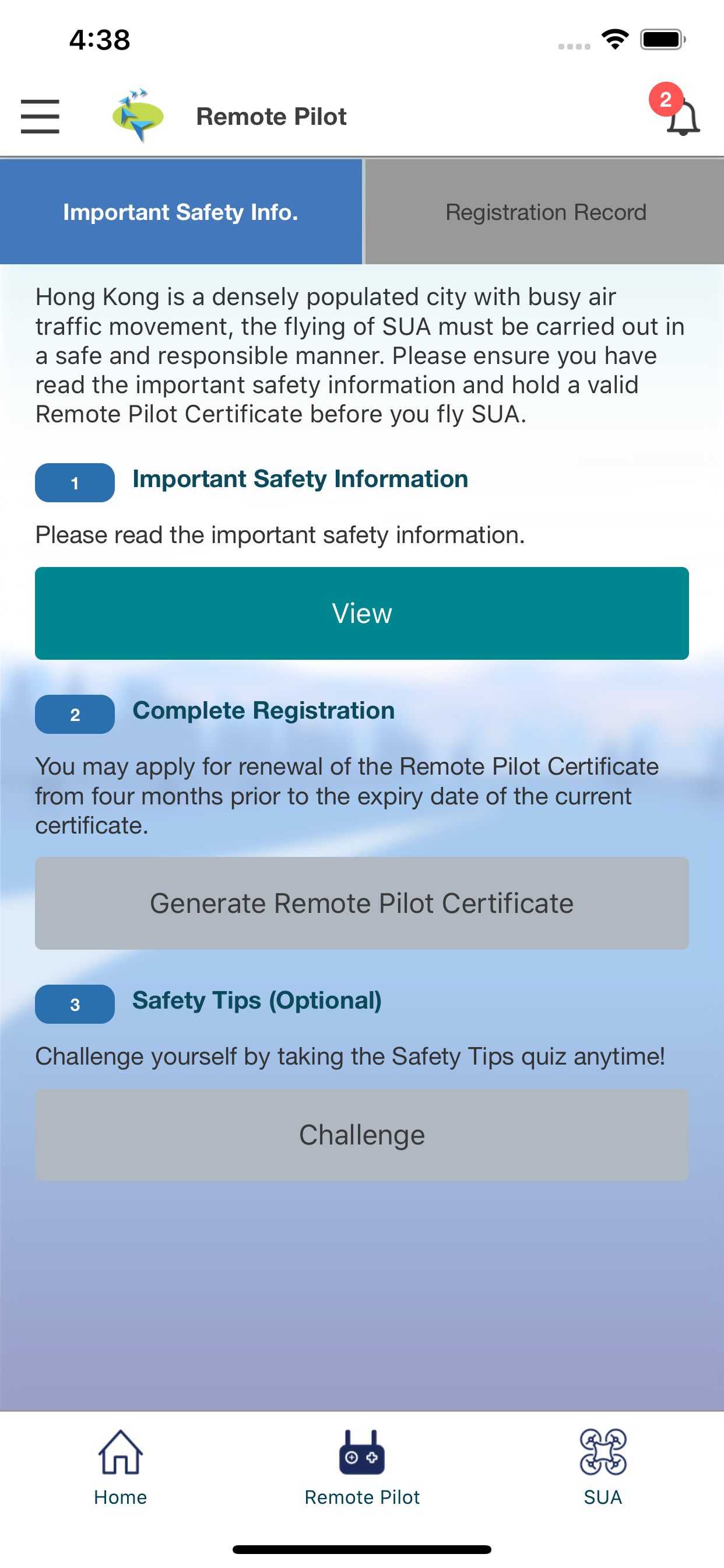 4:38

Remote Pilot

2

Important Safety Info.

Registration Record

Hong Kong is a densely populated city with busy air traffic movement, the flying of SUA must be carried out in a safe and responsible manner. Please ensure you have read the important safety information and hold a valid Remote Pilot Certificate before you fly SUA.

1 Important Safety Information

Please read the important safety information.

View

2 Complete Registration

You may apply for renewal of the Remote Pilot Certificate from four months prior to the expiry date of the current certificate.

Generate Remote Pilot Certificate

3 Safety Tips (Optional)

Challenge yourself by taking the Safety Tips quiz anytime!

Challenge

Home

Remote Pilot

SUA